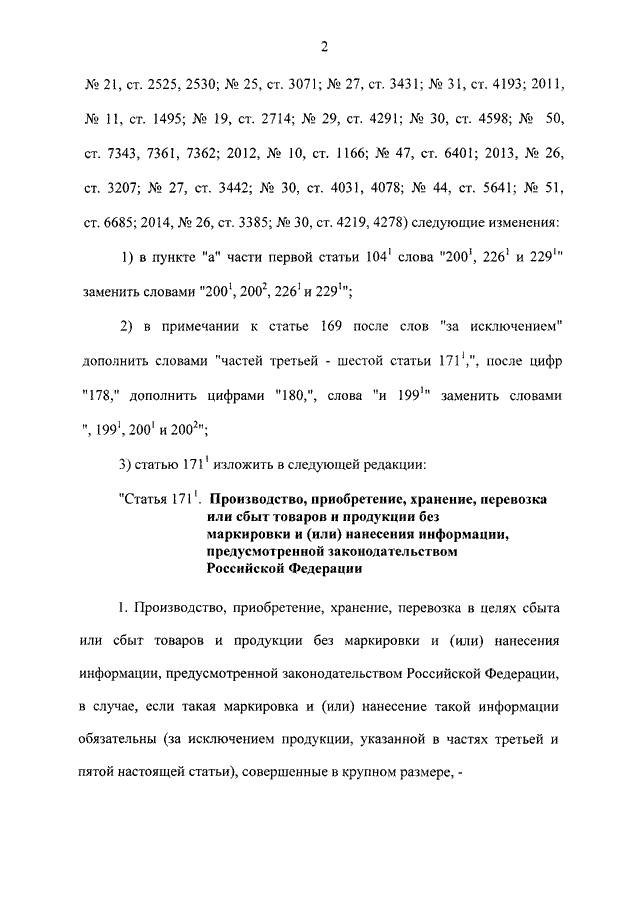 2

№ 21, ст. 2525, 2530; № 25, ст. 3071; № 27, ст. 3431; № 31, ст. 4193; 2011, № 11, ст. 1495; № 19, ст. 2714; № 29, ст. 4291; № 30, ст. 4598; № 50, ст. 7343, 7361, 7362; 2012, № 10, ст. 1166; № 47, ст. 6401; 2013, № 26, ст. 3207; № 27, ст. 3442; № 30, ст. 4031, 4078; № 44, ст. 5641; № 51, ст. 6685; 2014, № 26, ст. 3385; № 30, ст. 4219, 4278) следующие изменения:

1) в пункте "а" части первой статьи $104^1$ слова "$200^1$, $226^1$ и $229^1$" заменить словами "$200^1$, $200^2$, $226^1$ и $229^1$";

2) в примечании к статье 169 после слов "за исключением" дополнить словами "частей третьей - шестой статьи $171^1$,", после цифр "178," дополнить цифрами "180,", слова "и $199^1$" заменить словами ", $199^1$, $200^1$ и $200^2$";

3) статью $171^1$ изложить в следующей редакции:

"Статья $171^1$. Производство, приобретение, хранение, перевозка или сбыт товаров и продукции без маркировки и (или) нанесения информации, предусмотренной законодательством Российской Федерации

1. Производство, приобретение, хранение, перевозка в целях сбыта или сбыт товаров и продукции без маркировки и (или) нанесения информации, предусмотренной законодательством Российской Федерации, в случае, если такая маркировка и (или) нанесение такой информации обязательны (за исключением продукции, указанной в частях третьей и пятой настоящей статьи), совершенные в крупном размере, -